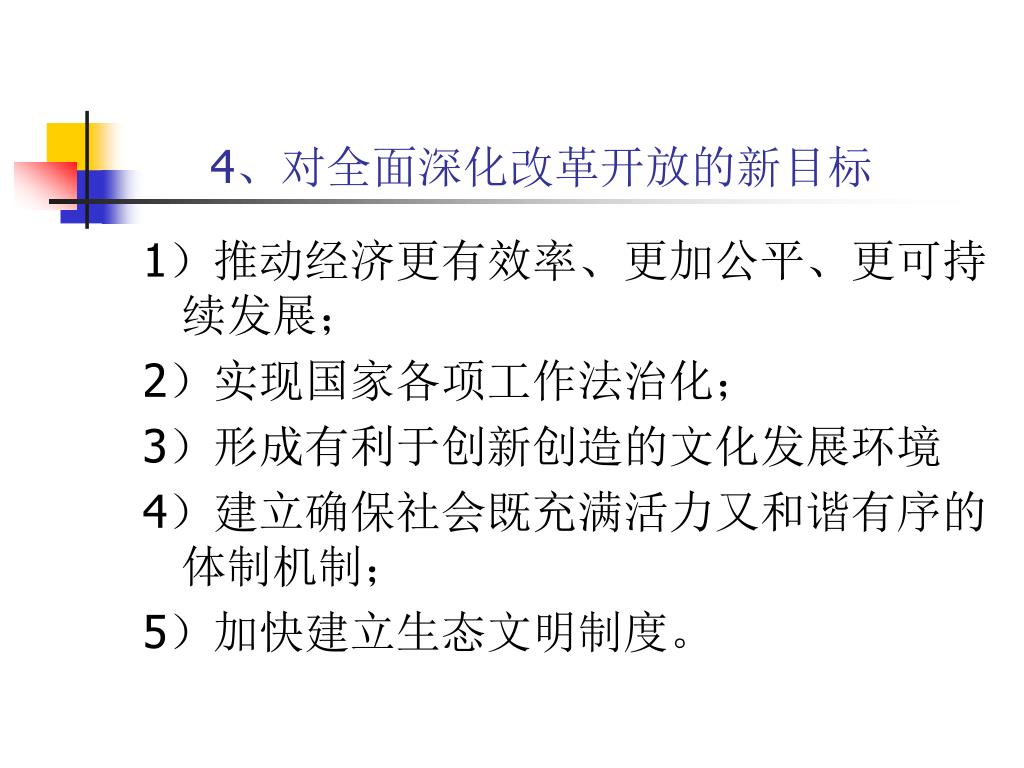 4、对全面深化改革开放的新目标

1）推动经济更有效率、更加公平、更可持续发展；

2）实现国家各项工作法治化；

3）形成有利于创新创造的文化发展环境

4）建立确保社会既充满活力又和谐有序的体制机制；

5）加快建立生态文明制度。